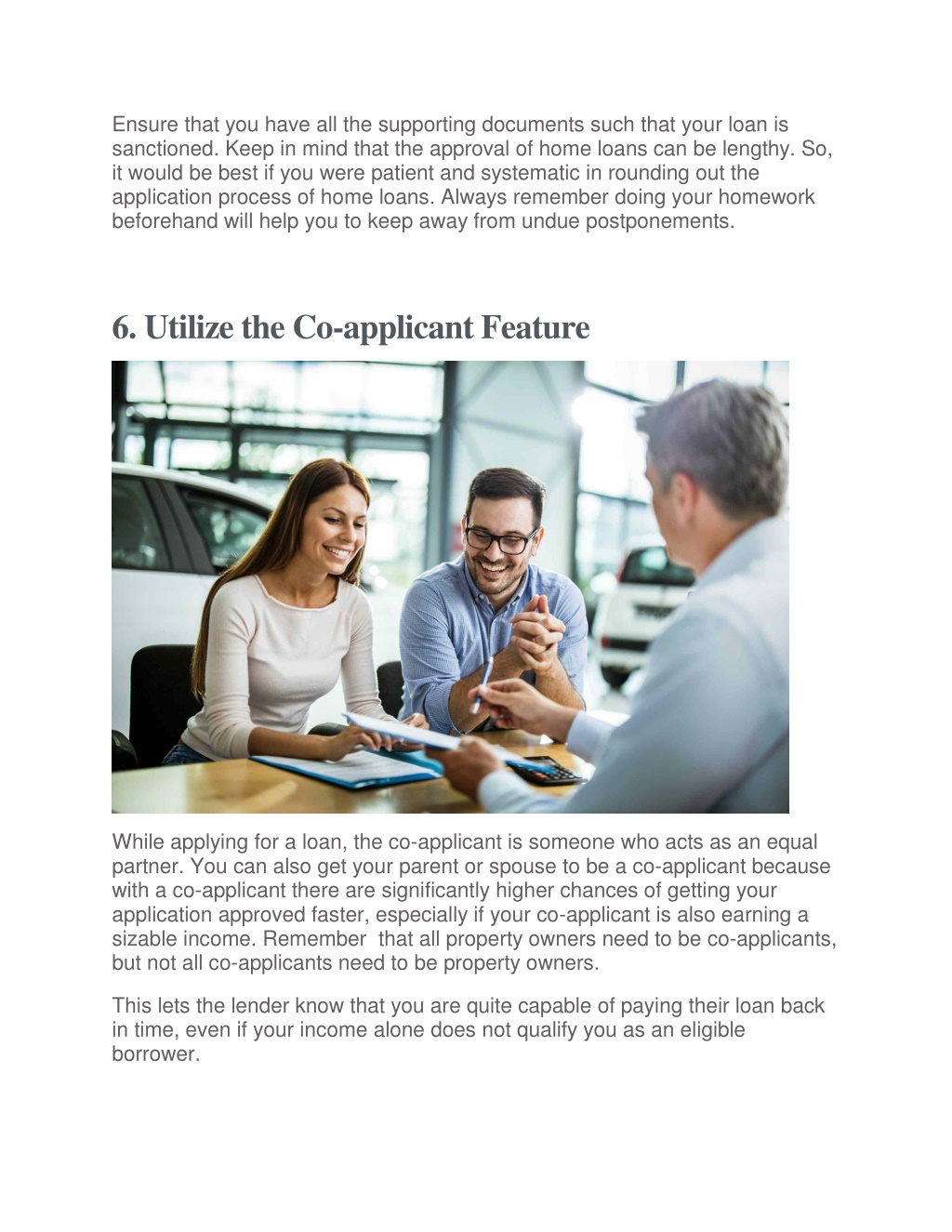 Ensure that you have all the supporting documents such that your loan is sanctioned. Keep in mind that the approval of home loans can be lengthy. So, it would be best if you were patient and systematic in rounding out the application process of home loans. Always remember doing your homework beforehand will help you to keep away from undue postponements.

6. Utilize the Co-applicant Feature

While applying for a loan, the co-applicant is someone who acts as an equal partner. You can also get your parent or spouse to be a co-applicant because with a co-applicant there are significantly higher chances of getting your application approved faster, especially if your co-applicant is also earning a sizable income. Remember  that all property owners need to be co-applicants, but not all co-applicants need to be property owners.

This lets the lender know that you are quite capable of paying their loan back in time, even if your income alone does not qualify you as an eligible borrower.